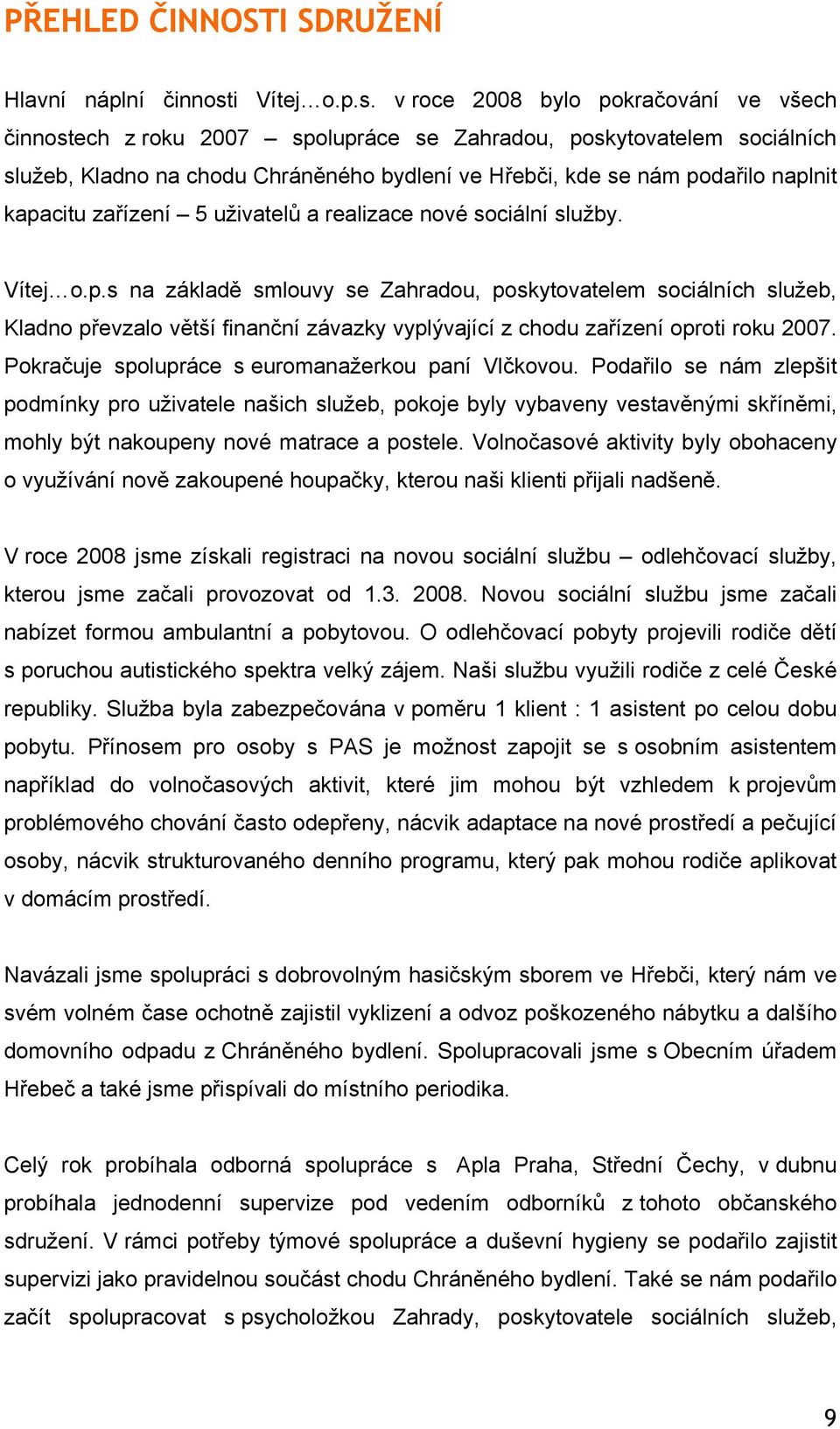 PŘEHLED ČINNOSTI SDRUŽENÍ

Hlavní náplní činnosti Vítej…o.p.s. v roce 2008 bylo pokračování ve všech činnostech z roku 2007 – spolupráce se Zahradou, poskytovatelem sociálních služeb, Kladno na chodu Chráněného bydlení ve Hřebči, kde se nám podařilo naplnit kapacitu zařízení – 5 uživatelů a realizace nové sociální služby.

Vítej…o.p.s na základě smlouvy se Zahradou, poskytovatelem sociálních služeb, Kladno převzalo větší finanční závazky vyplývající z chodu zařízení oproti roku 2007. Pokračuje spolupráce s euromanažerkou paní Vlčkovou. Podařilo se nám zlepšit podmínky pro uživatele našich služeb, pokoje byly vybaveny vestavěnými skříněmi, mohly být nakoupeny nové matrace a postele. Volnočasové aktivity byly obohaceny o využívání nově zakoupené houpačky, kterou naši klienti přijali nadšeně.

V roce 2008 jsme získali registraci na novou sociální službu – odlehčovací služby, kterou jsme začali provozovat od 1.3. 2008. Novou sociální službu jsme začali nabízet formou ambulantní a pobytovou. O odlehčovací pobyty projevili rodiče dětí s poruchou autistického spektra velký zájem. Naši službu využili rodiče z celé České republiky. Služba byla zabezpečována v poměru 1 klient : 1 asistent po celou dobu pobytu. Přínosem pro osoby s PAS je možnost zapojit se s osobním asistentem například do volnočasových aktivit, které jim mohou být vzhledem k projevům problémového chování často odepřeny, nácvik adaptace na nové prostředí a pečující osoby, nácvik strukturovaného denního programu, který pak mohou rodiče aplikovat v domácím prostředí.

Navázali jsme spolupráci s dobrovolným hasičským sborem ve Hřebči, který nám ve svém volném čase ochotně zajistil vyklizení a odvoz poškozeného nábytku a dalšího domovního odpadu z Chráněného bydlení. Spolupracovali jsme s Obecním úřadem Hřebeč a také jsme přispívali do místního periodika.

Celý rok probíhala odborná spolupráce s Apla Praha, Střední Čechy, v dubnu probíhala jednodenní supervize pod vedením odborníků z tohoto občanského sdružení. V rámci potřeby týmové spolupráce a duševní hygieny se podařilo zajistit supervizi jako pravidelnou součást chodu Chráněného bydlení. Také se nám podařilo začít spolupracovat s psycholožkou Zahrady, poskytovatele sociálních služeb,

9